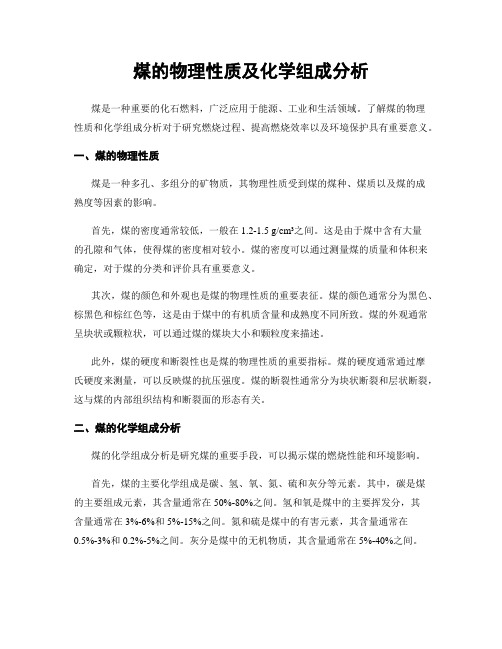 煤的物理性质及化学组成分析

煤是一种重要的化石燃料，广泛应用于能源、工业和生活领域。了解煤的物理性质和化学组成分析对于研究燃烧过程、提高燃烧效率以及环境保护具有重要意义。

一、煤的物理性质

煤是一种多孔、多组分的矿物质，其物理性质受到煤的煤种、煤质以及煤的成熟度等因素的影响。

首先，煤的密度通常较低，一般在 1.2-1.5 g/cm³之间。这是由于煤中含有大量的孔隙和气体，使得煤的密度相对较小。煤的密度可以通过测量煤的质量和体积来确定，对于煤的分类和评价具有重要意义。

其次，煤的颜色和外观也是煤的物理性质的重要表征。煤的颜色通常分为黑色、棕黑色和棕红色等，这是由于煤中的有机质含量和成熟度不同所致。煤的外观通常呈块状或颗粒状，可以通过煤的煤块大小和颗粒度来描述。

此外，煤的硬度和断裂性也是煤的物理性质的重要指标。煤的硬度通常通过摩氏硬度来测量，可以反映煤的抗压强度。煤的断裂性通常分为块状断裂和层状断裂，这与煤的内部组织结构和断裂面的形态有关。

二、煤的化学组成分析

煤的化学组成分析是研究煤的重要手段，可以揭示煤的燃烧性能和环境影响。

首先，煤的主要化学组成是碳、氢、氧、氮、硫和灰分等元素。其中，碳是煤的主要组成元素，其含量通常在 50%-80%之间。氢和氧是煤中的主要挥发分，其含量通常在 3%-6%和 5%-15%之间。氮和硫是煤中的有害元素，其含量通常在 0.5%-3%和 0.2%-5%之间。灰分是煤中的无机物质，其含量通常在 5%-40%之间。